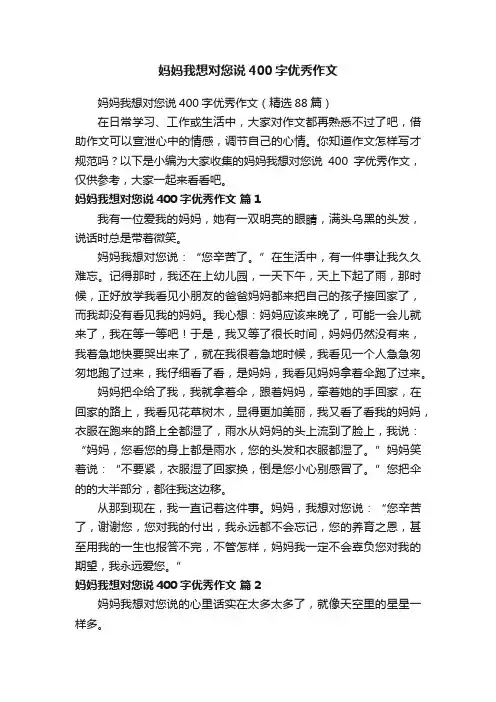 妈妈我想对您说400字优秀作文

妈妈我想对您说400字优秀作文（精选88篇）

在日常学习、工作或生活中，大家对作文都再熟悉不过了吧，借助作文可以宣泄心中的情感，调节自己的心情。你知道作文怎样写才规范吗？以下是小编为大家收集的妈妈我想对您说 400 字优秀作文，仅供参考，大家一起来看看吧。

妈妈我想对您说400字优秀作文 篇1

我有一位爱我的妈妈，她有一双明亮的眼睛，满头乌黑的头发，说话时总是带着微笑。

妈妈我想对您说：“您辛苦了。”在生活中，有一件事让我久久难忘。记得那时，我还在上幼儿园，一天下午，天上下起了雨，那时候，正好放学我看见小朋友的爸爸妈妈都来把自己的孩子接回家了，而我却没有看见我的妈妈。我心想：妈妈应该来晚了，可能一会儿就来了，我在等一等吧！于是，我又等了很长时间，妈妈仍然没有来，我着急地快要哭出来了，就在我很着急地时候，我看见一个人急急匆匆地跑了过来，我仔细看了看，是妈妈，我看见妈妈拿着伞跑了过来。

妈妈把伞给了我，我就拿着伞，跟着妈妈，牵着她的手回家，在回家的路上，我看见花草树木，显得更加美丽，我又看了看我的妈妈，衣服在跑来的路上全都湿了，雨水从妈妈的头上流到了脸上，我说：“妈妈，您看您的身上都是雨水，您的头发和衣服都湿了。”妈妈笑着说：“不要紧，衣服湿了回家换，倒是您小心别感冒了。”您把伞的的大半部分，都往我这边移。

从那到现在，我一直记着这件事。妈妈，我想对您说：“您辛苦了，谢谢您，您对我的付出，我永远都不会忘记，您的养育之恩，甚至用我的一生也报答不完，不管怎样，妈妈我一定不会辜负您对我的期望，我永远爱您。”

妈妈我想对您说400字优秀作文 篇2

妈妈我想对您说的心里话实在太多太多了，就像天空里的星星一样多。